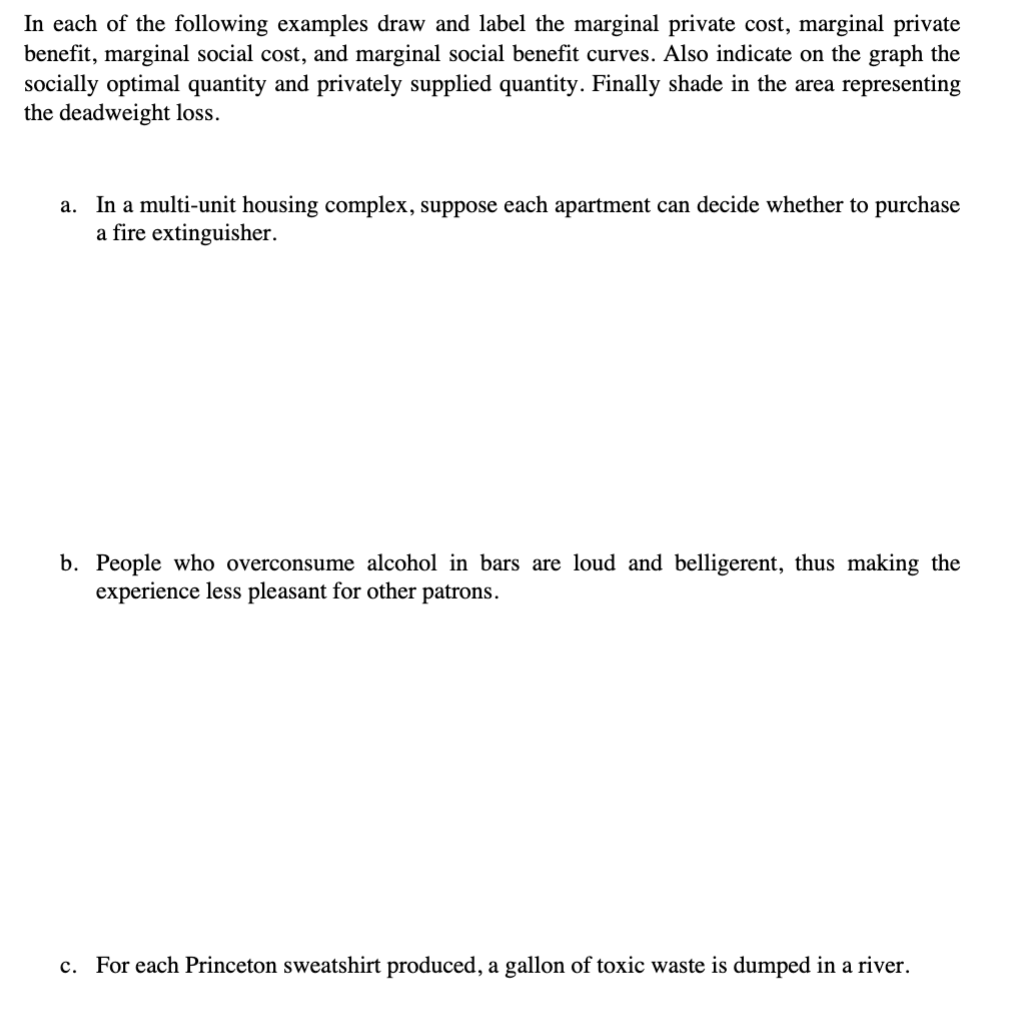 In each of the following examples draw and label the marginal private cost, marginal private benefit, marginal social cost, and marginal social benefit curves. Also indicate on the graph the socially optimal quantity and privately supplied quantity. Finally shade in the area representing the deadweight loss.

a. In a multi-unit housing complex, suppose each apartment can decide whether to purchase a fire extinguisher.

b. People who overconsume alcohol in bars are loud and belligerent, thus making the experience less pleasant for other patrons.

c. For each Princeton sweatshirt produced, a gallon of toxic waste is dumped in a river.